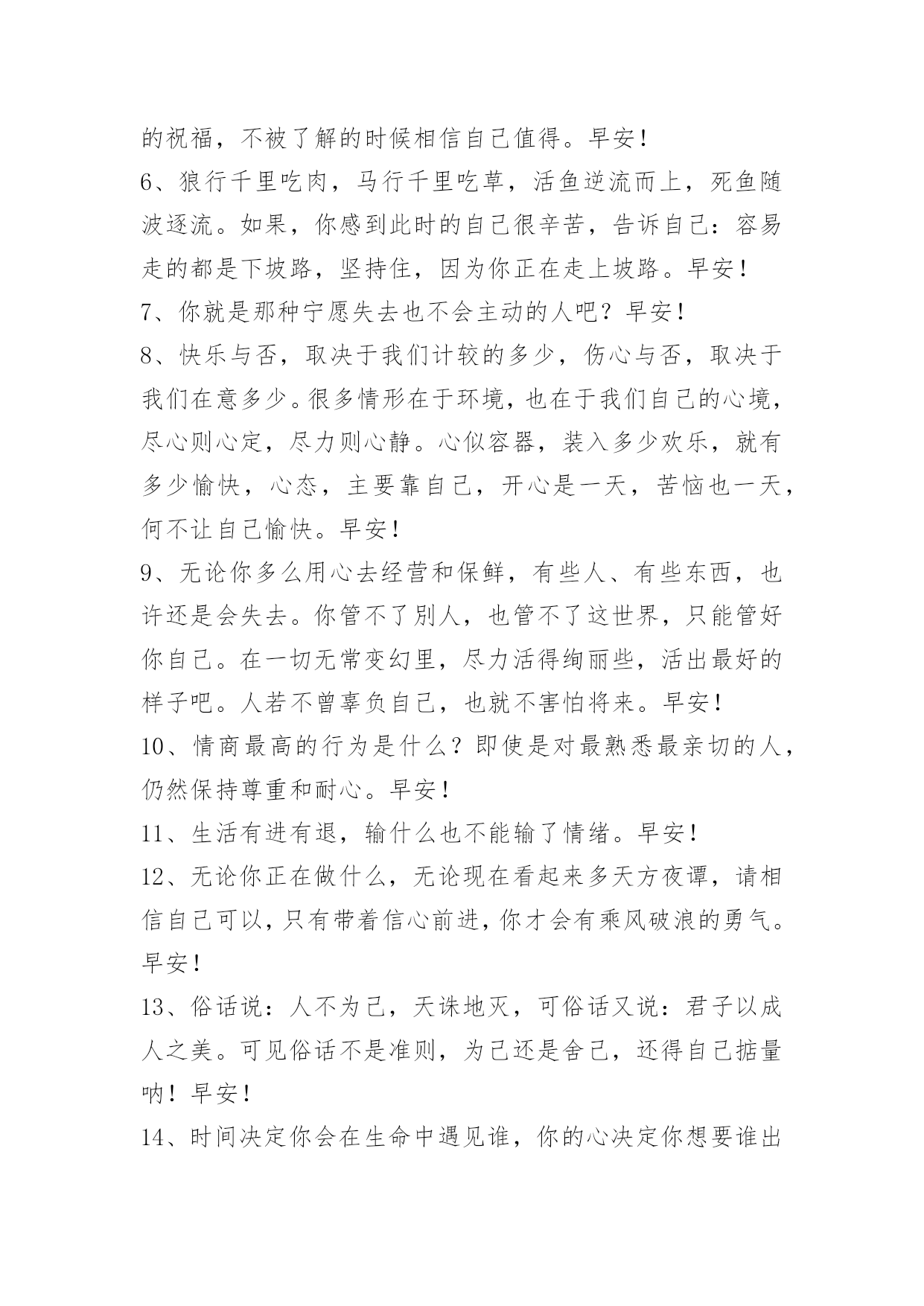 的祝福，不被了解的时候相信自己值得。早安！

6、狼行千里吃肉，马行千里吃草，活鱼逆流而上，死鱼随波逐流。如果，你感到此时的自己很辛苦，告诉自己：容易走的都是下坡路，坚持住，因为你正在走上坡路。早安！

7、你就是那种宁愿失去也不会主动的人吧？早安！

8、快乐与否，取决于我们计较的多少，伤心与否，取决于我们在意多少。很多情形在于环境，也在于我们自己的心境，尽心则心定，尽力则心静。心似容器，装入多少欢乐，就有多少愉快，心态，主要靠自己，开心是一天，苦恼也一天，何不让自己愉快。早安！

9、无论你多么用心去经营和保鲜，有些人、有些东西，也许还是会失去。你管不了别人，也管不了这世界，只能管好你自己。在一切无常变幻里，尽力活得绚丽些，活出最好的样子吧。人若不曾辜负自己，也就不害怕将来。早安！

10、情商最高的行为是什么？即使是对最熟悉最亲切的人，仍然保持尊重和耐心。早安！

11、生活有进有退，输什么也不能输了情绪。早安！

12、无论你正在做什么，无论现在看起来多天方夜谭，请相信自己可以，只有带着信心前进，你才会有乘风破浪的勇气。早安！

13、俗话说：人不为己，天诛地灭，可俗话又说：君子以成人之美。可见俗话不是准则，为己还是舍己，还得自己掂量呐！早安！

14、时间决定你会在生命中遇见谁，你的心决定你想要谁出